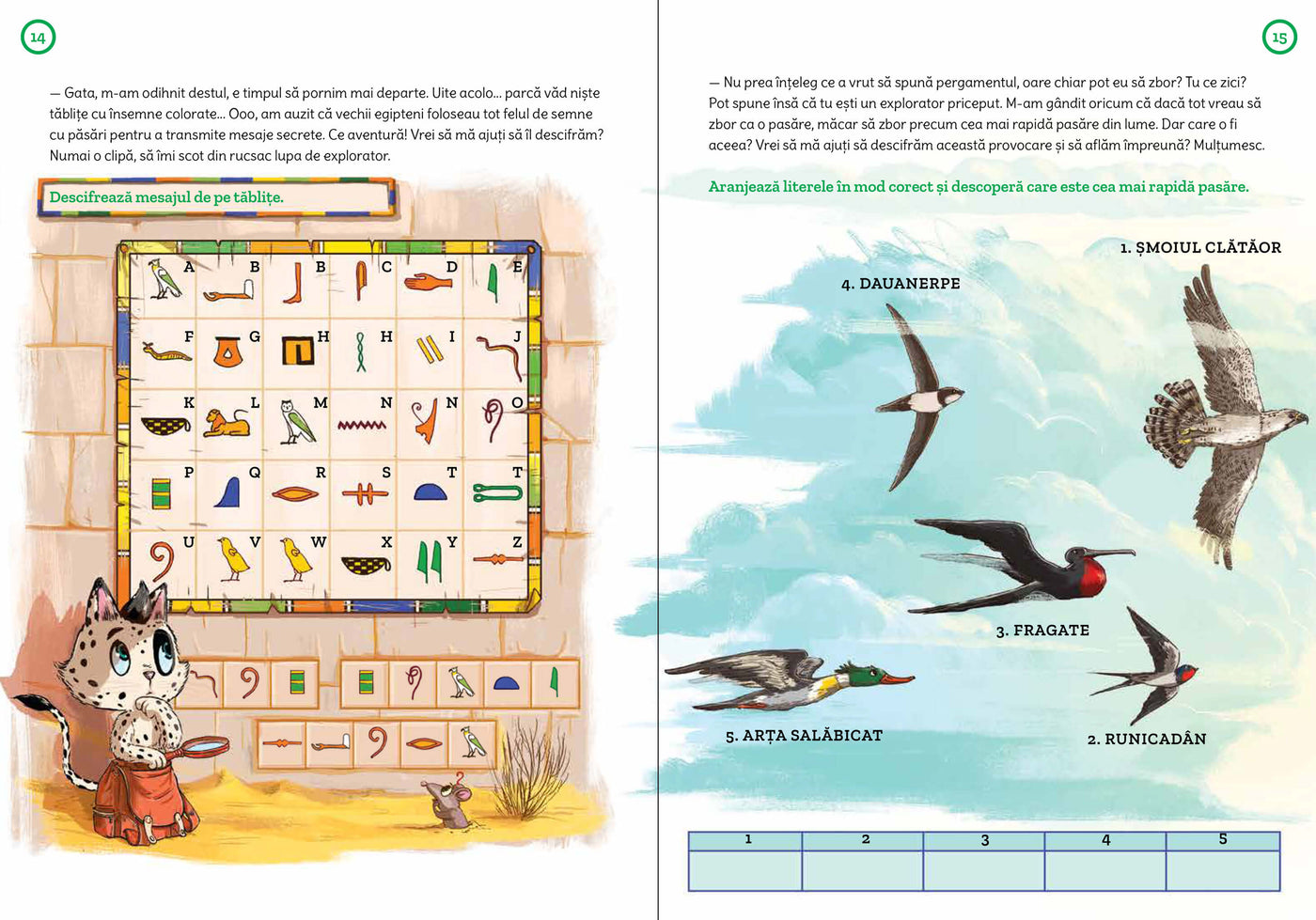 14

— Gata, m-am odihnit destul, e timpul să pornim mai departe. Uite acolo... parcă văd niște tăblițe cu însemne colorate... Ooo, am auzit că vechii egipteni foloseau tot felul de semne cu păsări pentru a transmite mesaje secrete. Ce aventură! Vrei să mă ajuți să îl descifrăm? Numai o clipă, să îmi scot din rucsac lupa de explorator.

Descifrează mesajul de pe tăblițe.

A B B C D E
F G H H I J
K L M N N O
P Q R S T T
U V W X Y Z

15

— Nu prea înțeleg ce a vrut să spună pergamentul, oare chiar pot eu să zbor? Tu ce zici? Pot spune însă că tu ești un explorator priceput. M-am gândit oricum că dacă tot vreau să zbor ca o pasăre, măcar să zbor precum cea mai rapidă pasăre din lume. Dar care o fi aceea? Vrei să mă ajuți să descifrăm această provocare și să aflăm împreună? Mulțumesc.

Aranjează literele în mod corect și descoperă care este cea mai rapidă pasăre.

1. ȘMOIUL CLĂTĂOR
4. DAUANERPE
3. FRAGATE
5. ARȚA SALĂBICAT
2. RUNICADÂN

| 1 | 2 | 3 | 4 | 5 |
|---|---|---|---|---|
| | | | | |